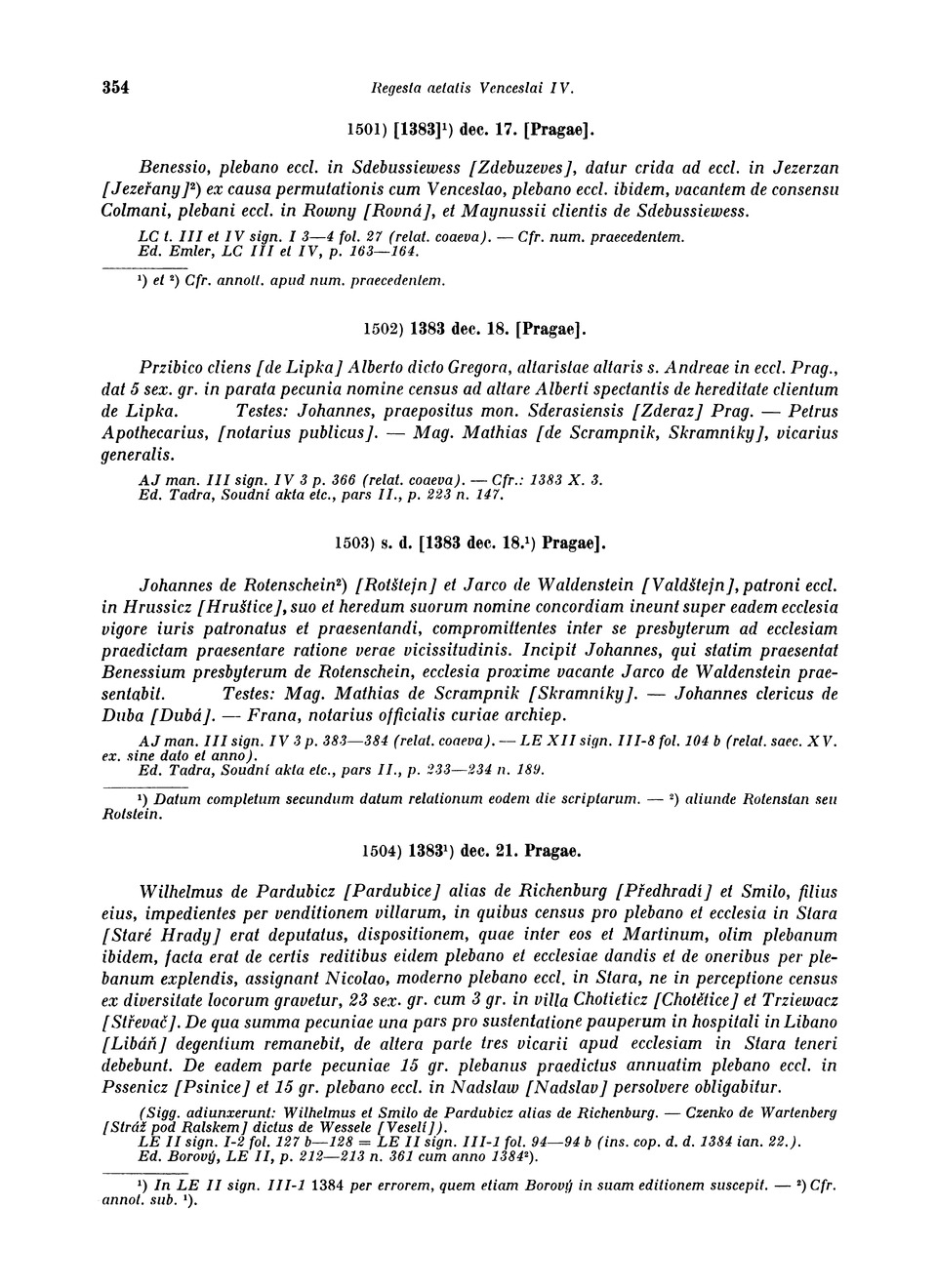 354 Regesta aetatis Venceslai IV.

1501) [1383]¹) dec. 17. [Pragae].

Benessio, plebano eccl. in Sdebussiewess [Zdebuzeves], datur crida ad eccl. in Jezerzan [Jezeřany]²) ex causa permutationis cum Venceslao, plebano eccl. ibidem, vacantem de consensu Colmani, plebani eccl. in Rowny [Rovná], et Maynussii clientis de Sdebussiewess.

LC t. III et IV sign. I 3—4 fol. 27 (relat. coaeva). — Cfr. num. praecedentem.
Ed. Emler, LC III et IV, p. 163—164.

¹) et ²) Cfr. annott. apud num. praecedentem.

1502) 1383 dec. 18. [Pragae].

Przibico cliens [de Lipka] Alberto dicto Gregora, altaristae altaris s. Andreae in eccl. Prag., dat 5 sex. gr. in parata pecunia nomine census ad altare Alberti spectantis de hereditate clientum de Lipka. Testes: Johannes, praepositus mon. Sderasiensis [Zderaz] Prag. — Petrus Apothecarius, [notarius publicus]. — Mag. Mathias [de Scrampnik, Skramníky], vicarius generalis.

AJ man. III sign. IV 3 p. 366 (relat. coaeva). — Cfr.: 1383 X. 3.
Ed. Tadra, Soudní akta etc., pars II., p. 223 n. 147.

1503) s. d. [1383 dec. 18.¹) Pragae].

Johannes de Rotenschein²) [Rotštejn] et Jarco de Waldenstein [Valdštejn], patroni eccl. in Hrussicz [Hruštice], suo et heredum suorum nomine concordiam ineunt super eadem ecclesia vigore iuris patronatus et praesentandi, compromittentes inter se presbyterum ad ecclesiam praedictam praesentare ratione verae vicissitudinis. Incipit Johannes, qui statim praesentat Benessium presbyterum de Rotenschein, ecclesia proxime vacante Jarco de Waldenstein praesentabit. Testes: Mag. Mathias de Scrampnik [Skramníky]. — Johannes clericus de Duba [Dubá]. — Frana, notarius officialis curiae archiep.

AJ man. III sign. IV 3 p. 383—384 (relat. coaeva). — LE XII sign. III-8 fol. 104 b (relat. saec. XV. ex. sine dato et anno).
Ed. Tadra, Soudní akta etc., pars II., p. 233—234 n. 189.

¹) Datum completum secundum datum relationum eodem die scriptarum. — ²) aliunde Rotenstan seu Rotstein.

1504) 1383¹) dec. 21. Pragae.

Wilhelmus de Pardubicz [Pardubice] alias de Richenburg [Předhradí] et Smilo, filius eius, impedientes per venditionem villarum, in quibus census pro plebano et ecclesia in Stara [Staré Hrady] erat deputatus, dispositionem, quae inter eos et Martinum, olim plebanum ibidem, facta erat de certis reditibus eidem plebano et ecclesiae dandis et de oneribus per plebanum explendis, assignant Nicolao, moderno plebano eccl. in Stara, ne in perceptione census ex diversitate locorum gravetur, 23 sex. gr. cum 3 gr. in villa Chotieticz [Chotětice] et Trziewacz [Střevač]. De qua summa pecuniae una pars pro sustentatione pauperum in hospitali in Libano [Libáň] degentium remanebit, de altera parte tres vicarii apud ecclesiam in Stara teneri debebunt. De eadem parte pecuniae 15 gr. plebanus praedictus annuatim plebano eccl. in Pssenicz [Psinice] et 15 gr. plebano eccl. in Nadslaw [Nadslav] persolvere obligabitur.

(Sigg. adiunxerunt: Wilhelmus et Smilo de Pardubicz alias de Richenburg. — Czenko de Wartenberg [Stráž pod Ralskem] dictus de Wessele [Veselí]).
LE II sign. I-2 fol. 127 b—128 = LE II sign. III-1 fol. 94—94 b (ins. cop. d. d. 1384 ian. 22.).
Ed. Borový, LE II, p. 212—213 n. 361 cum anno 1384²).

¹) In LE II sign. III-1 1384 per errorem, quem etiam Borový in suam editionem suscepit. — ²) Cfr. annot. sub. ¹).